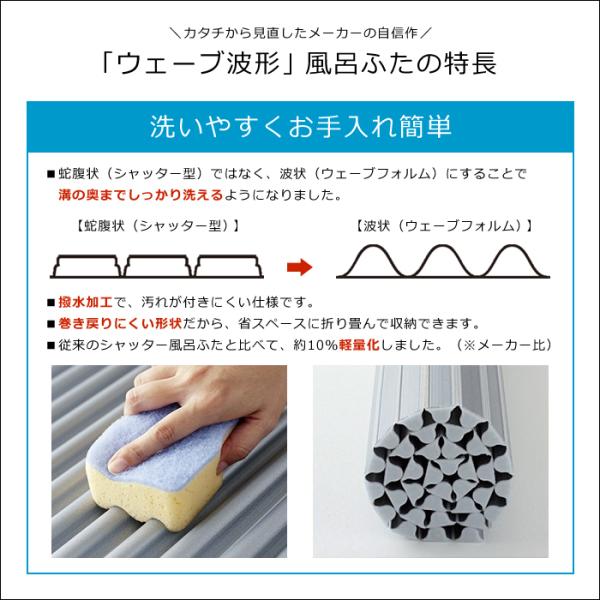 ＼カタチから見直したメーカーの自信作／

「ウェーブ波形」風呂ふたの特長

洗いやすくお手入れ簡単

■蛇腹状（シャッター型）ではなく、波状（ウェーブフォルム）にすることで溝の奥までしっかり洗えるようになりました。

【蛇腹状（シャッター型）】

【波状（ウェーブフォルム）】

■撥水加工で、汚れが付きにくい仕様です。

■巻き戻りにくい形状だから、省スペースに折り畳んで収納できます。

■従来のシャッター風呂ふたと比べて、約10%軽量化しました。（※メーカー比）